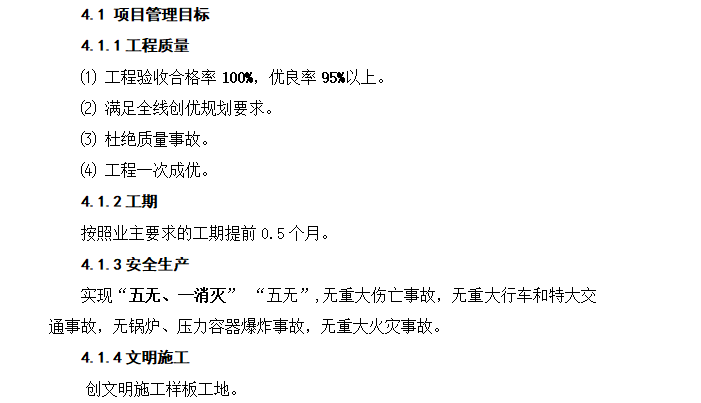 4.1 项目管理目标

4.1.1 工程质量

⑴ 工程验收合格率 100%，优良率 95%以上。

⑵ 满足全线创优规划要求。

⑶ 杜绝质量事故。

⑷ 工程一次成优。

4.1.2 工期

按照业主要求的工期提前 0.5 个月。

4.1.3 安全生产

实现“五无、一消灭” “五无”,无重大伤亡事故，无重大行车和特大交通事故，无锅炉、压力容器爆炸事故，无重大火灾事故。

4.1.4 文明施工

创文明施工样板工地。